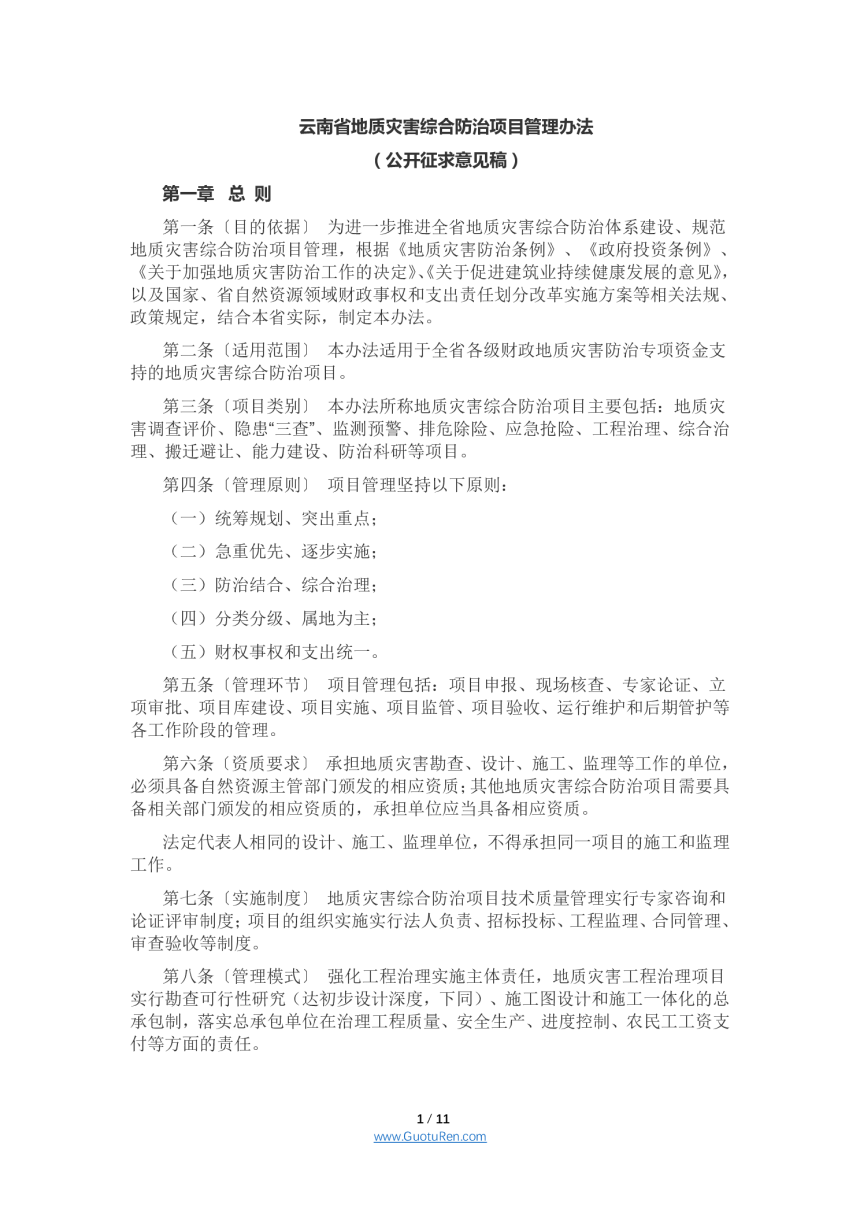 云南省地质灾害综合防治项目管理办法
（公开征求意见稿）

第一章 总 则

第一条〔目的依据〕 为进一步推进全省地质灾害综合防治体系建设、规范地质灾害综合防治项目管理，根据《地质灾害防治条例》、《政府投资条例》、《关于加强地质灾害防治工作的决定》、《关于促进建筑业持续健康发展的意见》，以及国家、省自然资源领域财政事权和支出责任划分改革实施方案等相关法规、政策规定，结合本省实际，制定本办法。

第二条〔适用范围〕 本办法适用于全省各级财政地质灾害防治专项资金支持的地质灾害综合防治项目。

第三条〔项目类别〕 本办法所称地质灾害综合防治项目主要包括：地质灾害调查评价、隐患“三查”、监测预警、排危除险、应急抢险、工程治理、综合治理、搬迁避让、能力建设、防治科研等项目。

第四条〔管理原则〕 项目管理坚持以下原则：

（一）统筹规划、突出重点；

（二）急重优先、逐步实施；

（三）防治结合、综合治理；

（四）分类分级、属地为主；

（五）财权事权和支出统一。

第五条〔管理环节〕 项目管理包括：项目申报、现场核查、专家论证、立项审批、项目库建设、项目实施、项目监管、项目验收、运行维护和后期管护等各工作阶段的管理。

第六条〔资质要求〕 承担地质灾害勘查、设计、施工、监理等工作的单位，必须具备自然资源主管部门颁发的相应资质；其他地质灾害综合防治项目需要具备相关部门颁发的相应资质的，承担单位应当具备相应资质。

法定代表人相同的设计、施工、监理单位，不得承担同一项目的施工和监理工作。

第七条〔实施制度〕 地质灾害综合防治项目技术质量管理实行专家咨询和论证评审制度；项目的组织实施实行法人负责、招标投标、工程监理、合同管理、审查验收等制度。

第八条〔管理模式〕 强化工程治理实施主体责任，地质灾害工程治理项目实行勘查可行性研究（达初步设计深度，下同）、施工图设计和施工一体化的总承包制，落实总承包单位在治理工程质量、安全生产、进度控制、农民工工资支付等方面的责任。

1 / 11
www.GuotuRen.com